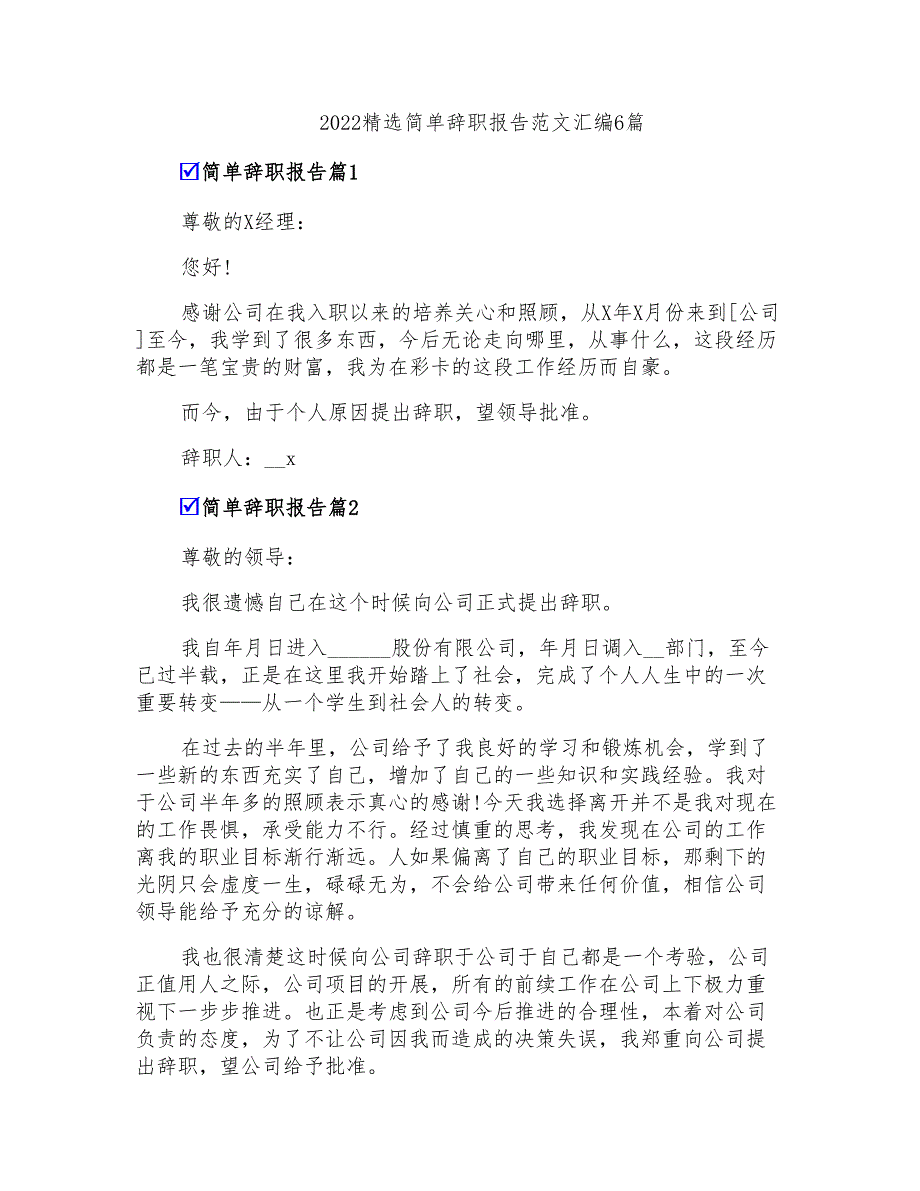 2022精选简单辞职报告范文汇编6篇

☑简单辞职报告篇1

尊敬的X经理：

您好!

感谢公司在我入职以来的培养关心和照顾，从X年X月份来到[公司]至今，我学到了很多东西，今后无论走向哪里，从事什么，这段经历都是一笔宝贵的财富，我为在彩卡的这段工作经历而自豪。

而今，由于个人原因提出辞职，望领导批准。

辞职人：__x

☑简单辞职报告篇2

尊敬的领导：

我很遗憾自己在这个时候向公司正式提出辞职。

我自年月日进入______股份有限公司，年月日调入__部门，至今已过半载，正是在这里我开始踏上了社会，完成了个人人生中的一次重要转变——从一个学生到社会人的转变。

在过去的半年里，公司给予了我良好的学习和锻炼机会，学到了一些新的东西充实了自己，增加了自己的一些知识和实践经验。我对于公司半年多的照顾表示真心的感谢!今天我选择离开并不是我对现在的工作畏惧，承受能力不行。经过慎重的思考，我发现在公司的工作离我的职业目标渐行渐远。人如果偏离了自己的职业目标，那剩下的光阴只会虚度一生，碌碌无为，不会给公司带来任何价值，相信公司领导能给予充分的谅解。

我也很清楚这时候向公司辞职于公司于自己都是一个考验，公司正值用人之际，公司项目的开展，所有的前续工作在公司上下极力重视下一步步推进。也正是考虑到公司今后推进的合理性，本着对公司负责的态度，为了不让公司因我而造成的决策失误，我郑重向公司提出辞职，望公司给予批准。